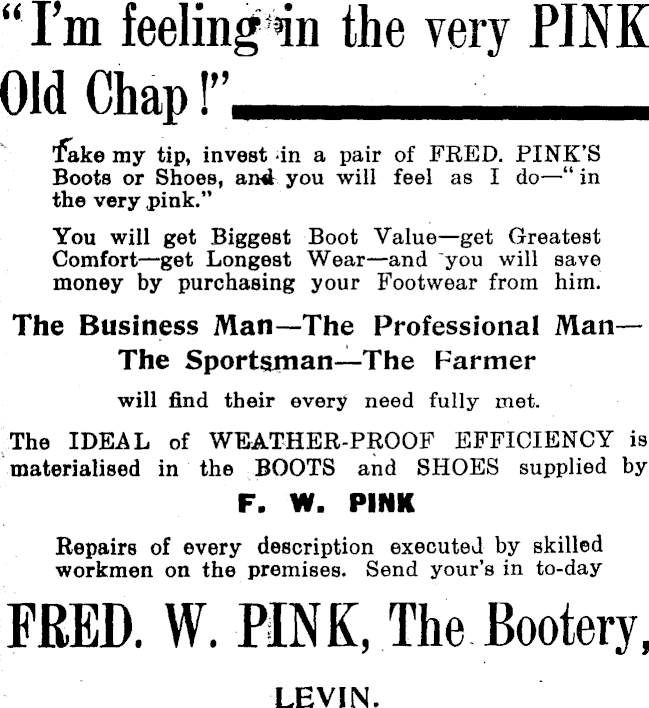 "I'm feeling in the very PINK Old Chap!"

Take my tip, invest in a pair of FRED. PINK'S Boots or Shoes, and you will feel as I do—"in the very pink."

You will get Biggest Boot Value—get Greatest Comfort—get Longest Wear—and you will save money by purchasing your Footwear from him.

The Business Man—The Professional Man—The Sportsman—The Farmer

will find their every need fully met.

The IDEAL of WEATHER-PROOF EFFICIENCY is materialised in the BOOTS and SHOES supplied by

F. W. PINK

Repairs of every description executed by skilled workmen on the premises. Send your's in to-day

FRED. W. PINK, The Bootery,

LEVIN.